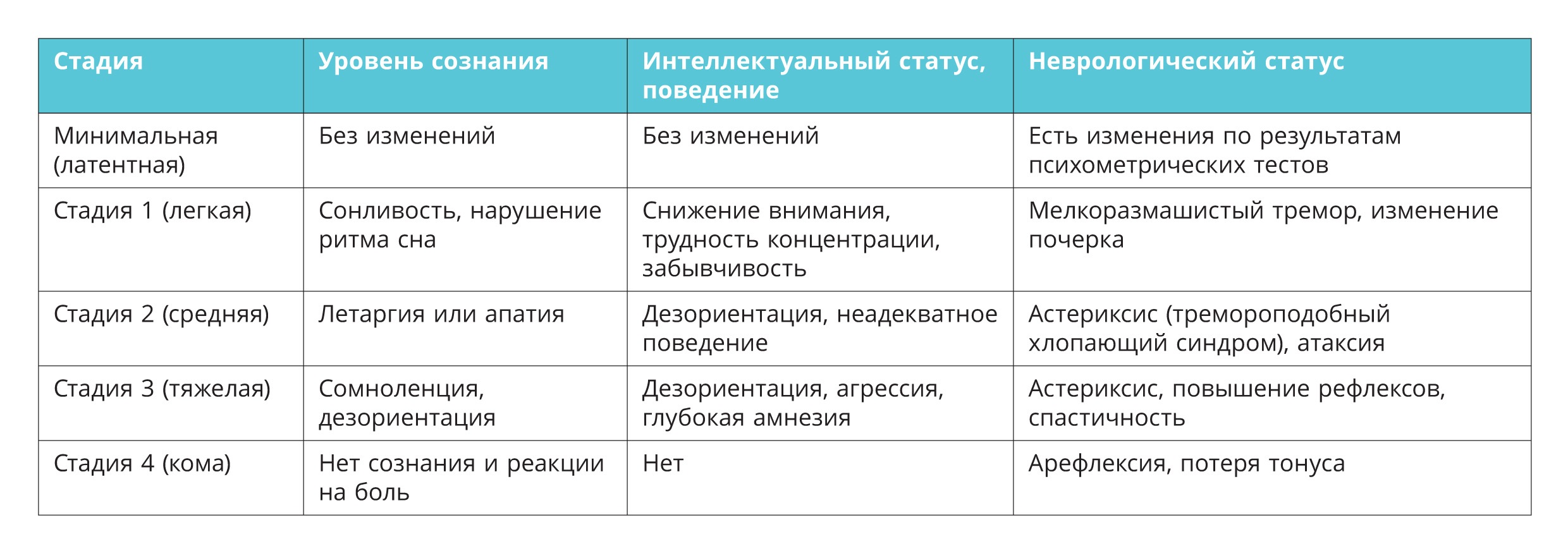 | Стадия | Уровень сознания | Интеллектуальный статус, поведение | Неврологический статус |
|---|---|---|---|
| Минимальная (латентная) | Без изменений | Без изменений | Есть изменения по результатам психометрических тестов |
| Стадия 1 (легкая) | Сонливость, нарушение ритма сна | Снижение внимания, трудность концентрации, забывчивость | Мелкоразмашистый тремор, изменение почерка |
| Стадия 2 (средняя) | Летаргия или апатия | Дезориентация, неадекватное поведение | Астериксис (тремороподобный хлопающий синдром), атаксия |
| Стадия 3 (тяжелая) | Сомноленция, дезориентация | Дезориентация, агрессия, глубокая амнезия | Астериксис, повышение рефлексов, спастичность |
| Стадия 4 (кома) | Нет сознания и реакции на боль | Нет | Арефлексия, потеря тонуса |